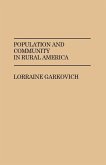 POPULATION AND COMMUNITY IN RURAL AMERICA

LORRAINE GARKOVICH